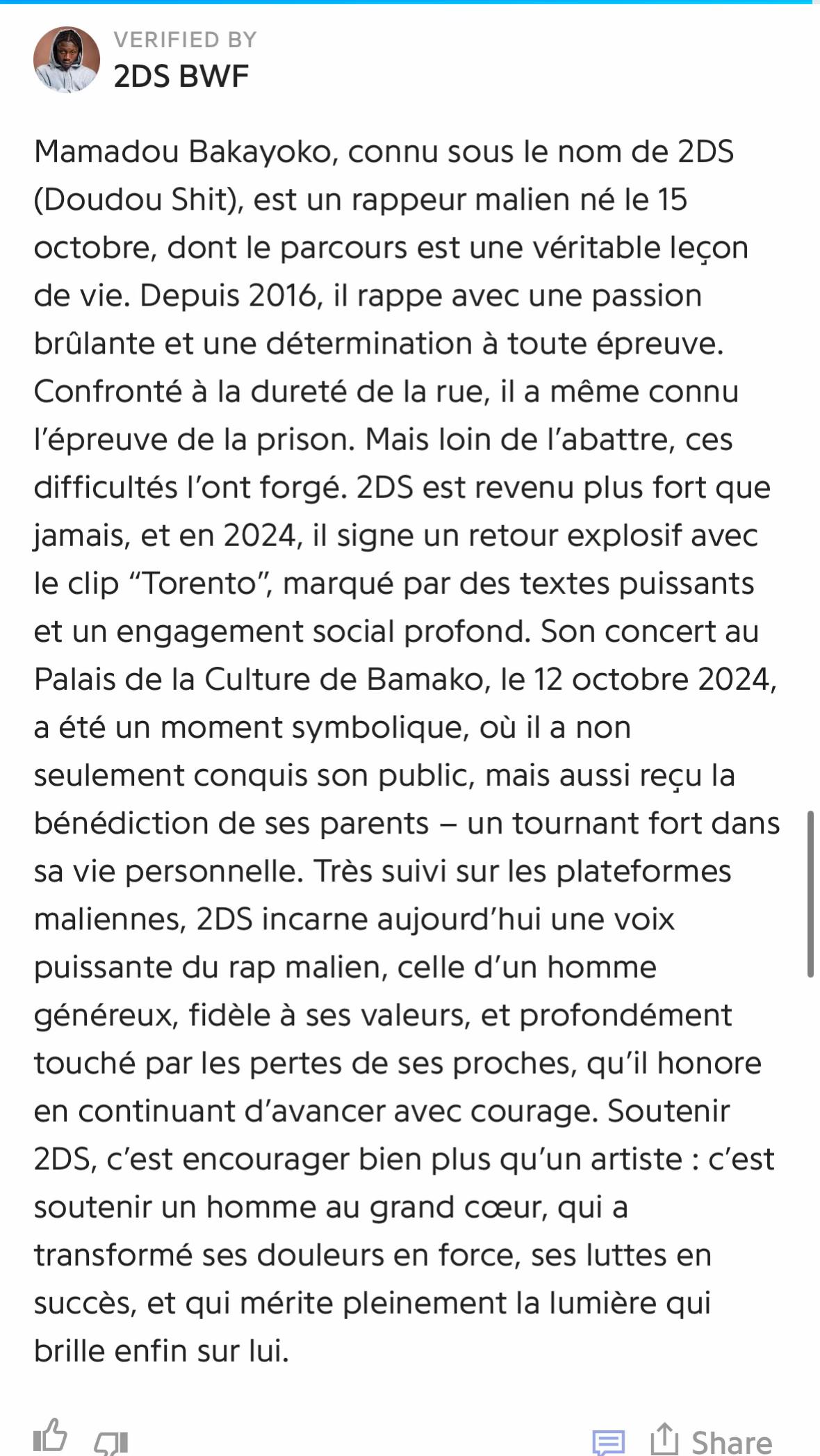 VERIFIED BY
2DS BWF

Mamadou Bakayoko, connu sous le nom de 2DS (Doudou Shit), est un rappeur malien né le 15 octobre, dont le parcours est une véritable leçon de vie. Depuis 2016, il rappe avec une passion brûlante et une détermination à toute épreuve. Confronté à la dureté de la rue, il a même connu l'épreuve de la prison. Mais loin de l'abattre, ces difficultés l'ont forgé. 2DS est revenu plus fort que jamais, et en 2024, il signe un retour explosif avec le clip "Torento", marqué par des textes puissants et un engagement social profond. Son concert au Palais de la Culture de Bamako, le 12 octobre 2024, a été un moment symbolique, où il a non seulement conquis son public, mais aussi reçu la bénédiction de ses parents – un tournant fort dans sa vie personnelle. Très suivi sur les plateformes maliennes, 2DS incarne aujourd'hui une voix puissante du rap malien, celle d'un homme généreux, fidèle à ses valeurs, et profondément touché par les pertes de ses proches, qu'il honore en continuant d'avancer avec courage. Soutenir 2DS, c'est encourager bien plus qu'un artiste : c'est soutenir un homme au grand cœur, qui a transformé ses douleurs en force, ses luttes en succès, et qui mérite pleinement la lumière qui brille enfin sur lui.

Share